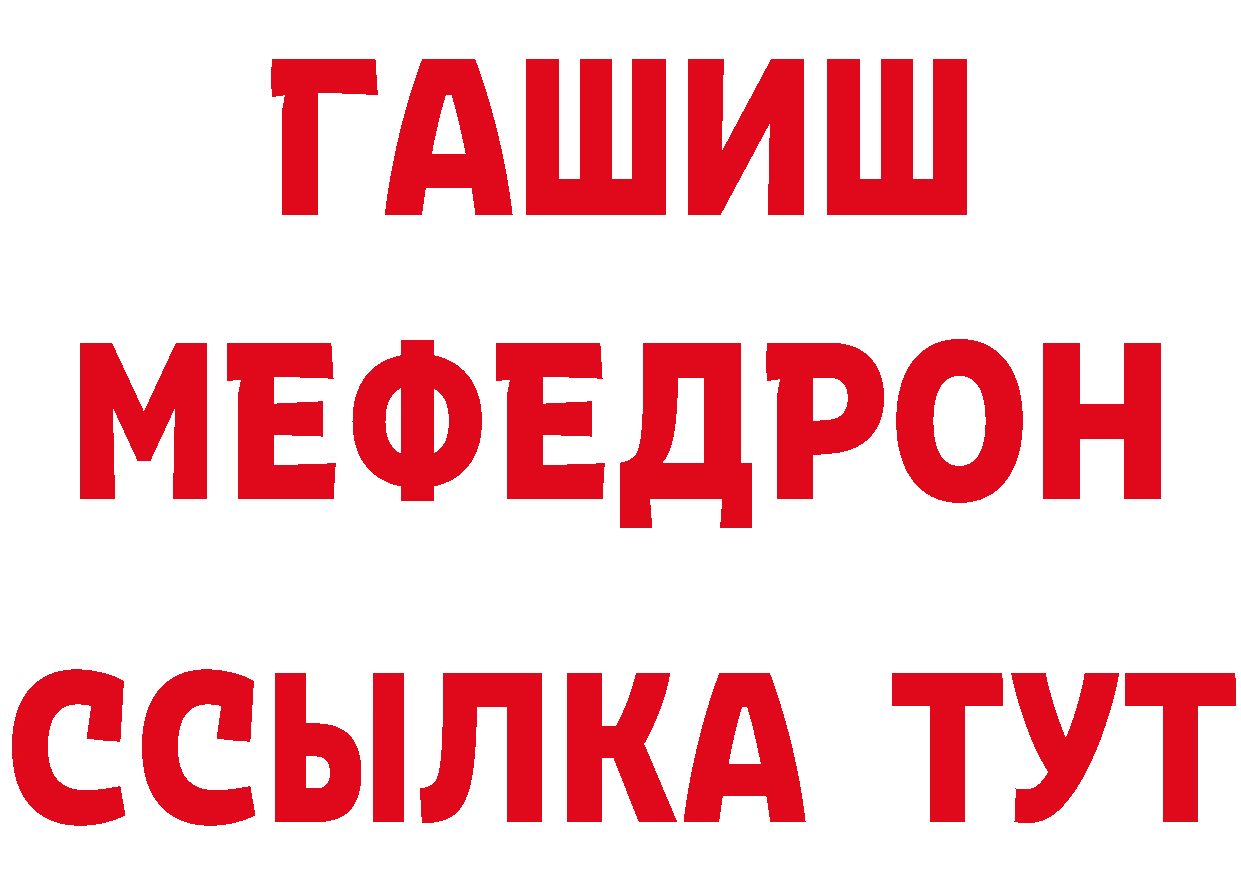 ГАШИШ
МЕФЕДРОН
ССЫЛКА ТУТ